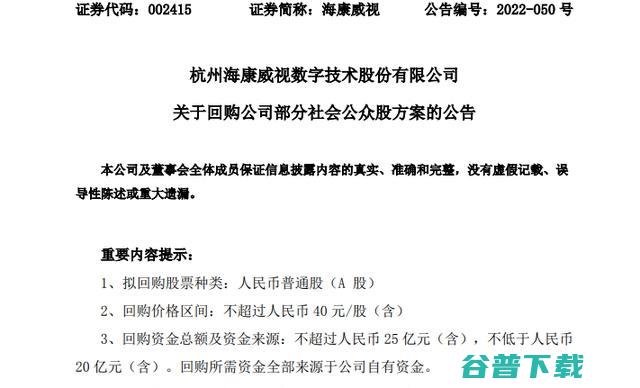 证券代码：002415　　证券简称：海康威视　　公告编号：2022-050 号

杭州海康威视数字技术股份有限公司
关于回购公司部分社会公众股方案的公告

本公司及董事会全体成员保证信息披露内容的真实、准确和完整，没有虚假记载、误导性陈述或重大遗漏。

重要内容提示：
1、拟回购股票种类：人民币普通股（A 股）
2、回购价格区间：不超过人民币 40 元/股（含）
3、回购资金总额及资金来源：不超过人民币 25 亿元（含），不低于人民币 20 亿元（含）。回购所需资金全部来源于公司自有资金。

谷普下载